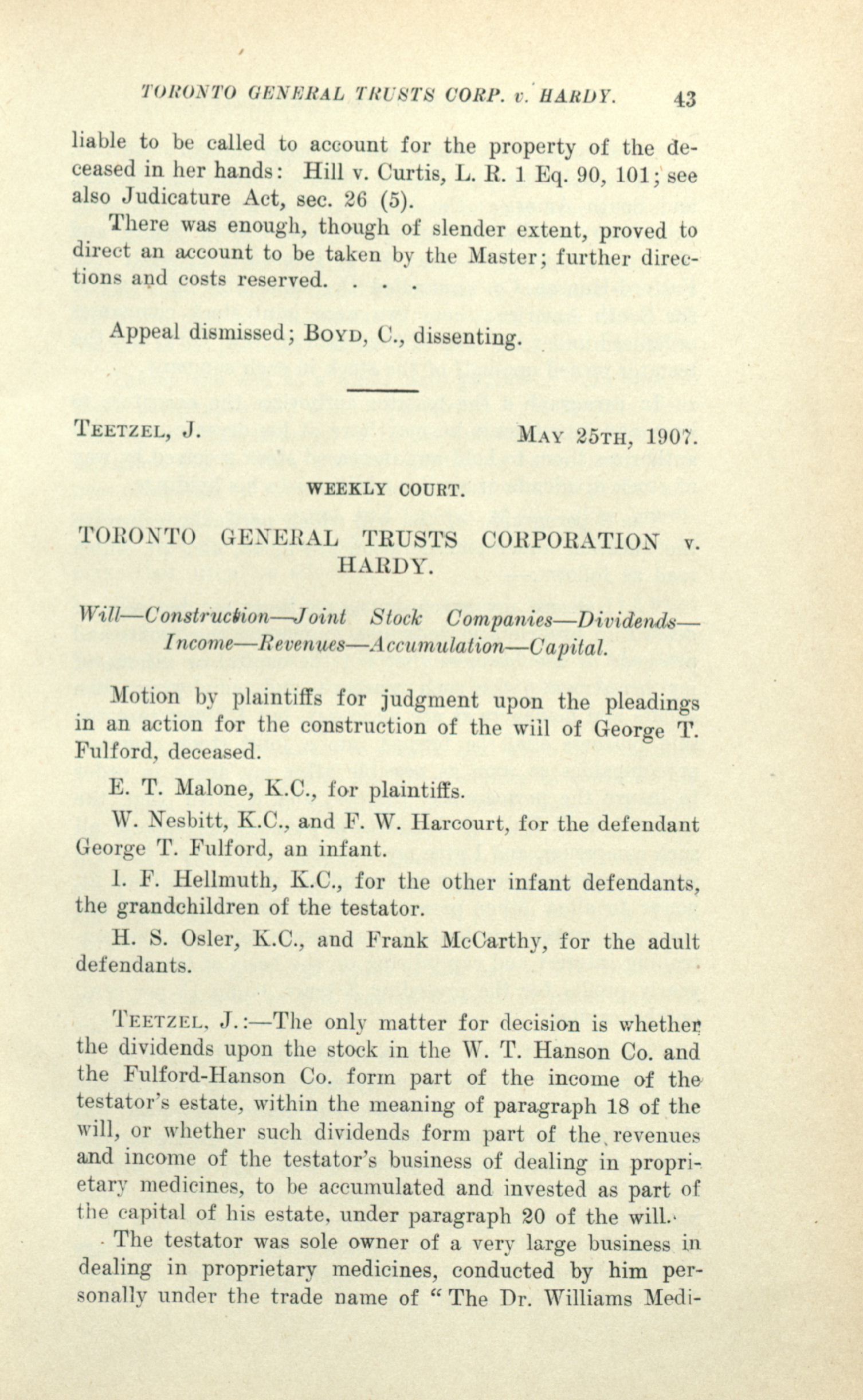 TORONTO GENERAL TRUSTS CORP. v. HARDY. 43

liable to be called to account for the property of the deceased in her hands: Hill v. Curtis, L. R. 1 Eq. 90, 101; see also Judicature Act, sec. 26 (5).

There was enough, though of slender extent, proved to direct an account to be taken by the Master; further directions and costs reserved. . . .

Appeal dismissed; BOYD, C., dissenting.

TEETZEL, J. MAY 25TH, 1907.

WEEKLY COURT.

TORONTO GENERAL TRUSTS CORPORATION v. HARDY.

Will—Construction—Joint Stock Companies—Dividends—Income—Revenues—Accumulation—Capital.

Motion by plaintiffs for judgment upon the pleadings in an action for the construction of the will of George T. Fulford, deceased.

E. T. Malone, K.C., for plaintiffs.

W. Nesbitt, K.C., and F. W. Harcourt, for the defendant George T. Fulford, an infant.

I. F. Hellmuth, K.C., for the other infant defendants, the grandchildren of the testator.

H. S. Osler, K.C., and Frank McCarthy, for the adult defendants.

TEETZEL, J.:—The only matter for decision is whether the dividends upon the stock in the W. T. Hanson Co. and the Fulford-Hanson Co. form part of the income of the testator's estate, within the meaning of paragraph 18 of the will, or whether such dividends form part of the revenues and income of the testator's business of dealing in proprietary medicines, to be accumulated and invested as part of the capital of his estate, under paragraph 20 of the will.

The testator was sole owner of a very large business in dealing in proprietary medicines, conducted by him personally under the trade name of "The Dr. Williams Medi-